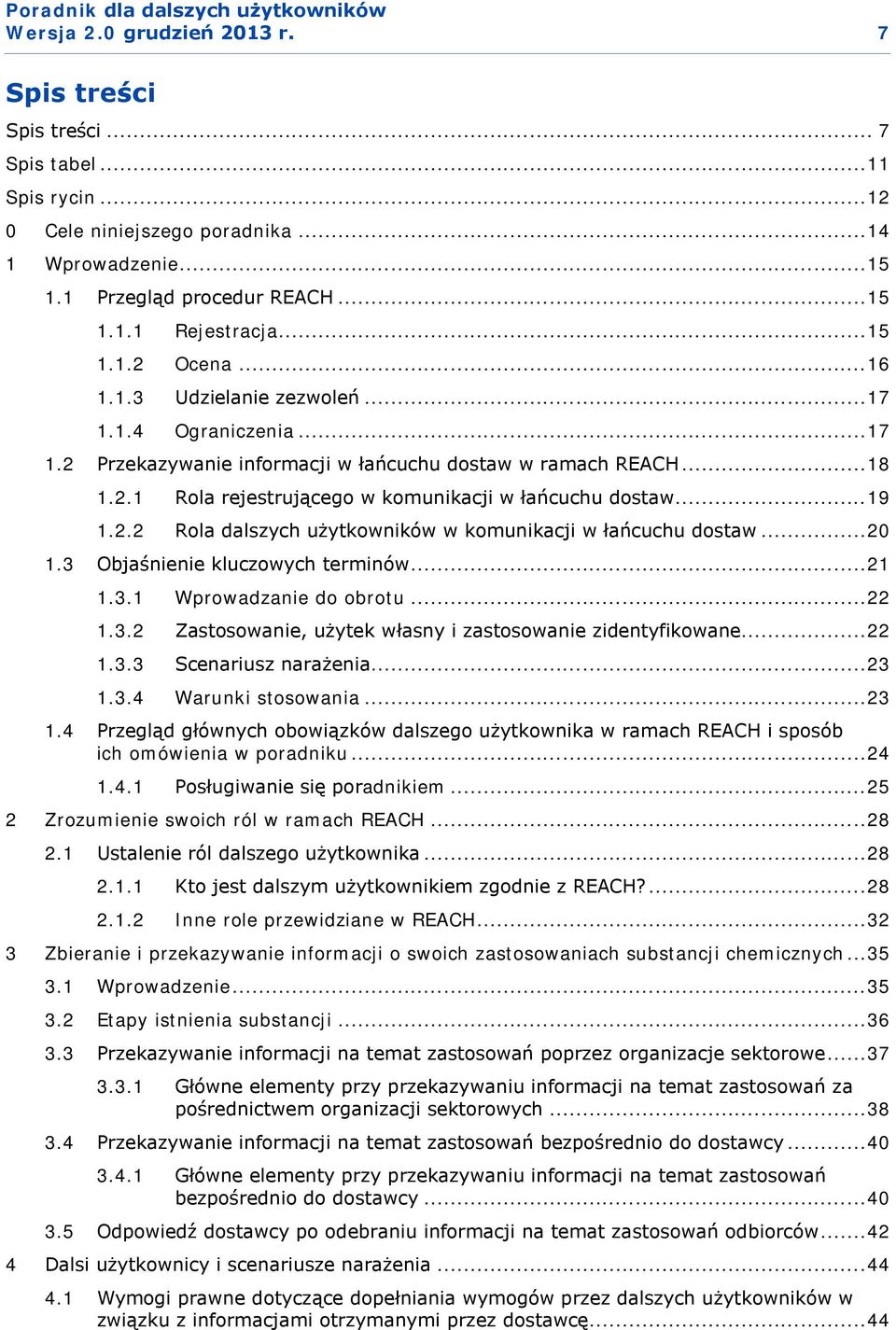 Poradnik dla dalszych użytkowników
Wersja 2.0 grudzień 2013 r. 7

Spis treści

Spis treści ........ 7
Spis tabel ........ 11
Spis rycin ........ 12
0 Cele niniejszego poradnika ........ 14
1 Wprowadzenie ........ 15
1.1 Przegląd procedur REACH ........ 15
1.1.1 Rejestracja ........ 15
1.1.2 Ocena ........ 16
1.1.3 Udzielanie zezwoleń ........ 17
1.1.4 Ograniczenia ........ 17
1.2 Przekazywanie informacji w łańcuchu dostaw w ramach REACH ........ 18
1.2.1 Rola rejestrującego w komunikacji w łańcuchu dostaw ........ 19
1.2.2 Rola dalszych użytkowników w komunikacji w łańcuchu dostaw ........ 20
1.3 Objaśnienie kluczowych terminów ........ 21
1.3.1 Wprowadzanie do obrotu ........ 22
1.3.2 Zastosowanie, użytek własny i zastosowanie zidentyfikowane ........ 22
1.3.3 Scenariusz narażenia ........ 23
1.3.4 Warunki stosowania ........ 23
1.4 Przegląd głównych obowiązków dalszego użytkownika w ramach REACH i sposób ich omówienia w poradniku ........ 24
1.4.1 Posługiwanie się poradnikiem ........ 25
2 Zrozumienie swoich ról w ramach REACH ........ 28
2.1 Ustalenie ról dalszego użytkownika ........ 28
2.1.1 Kto jest dalszym użytkownikiem zgodnie z REACH? ........ 28
2.1.2 Inne role przewidziane w REACH ........ 32
3 Zbieranie i przekazywanie informacji o swoich zastosowaniach substancji chemicznych ........ 35
3.1 Wprowadzenie ........ 35
3.2 Etapy istnienia substancji ........ 36
3.3 Przekazywanie informacji na temat zastosowań poprzez organizacje sektorowe ........ 37
3.3.1 Główne elementy przy przekazywaniu informacji na temat zastosowań za pośrednictwem organizacji sektorowych ........ 38
3.4 Przekazywanie informacji na temat zastosowań bezpośrednio do dostawcy ........ 40
3.4.1 Główne elementy przy przekazywaniu informacji na temat zastosowań bezpośrednio do dostawcy ........ 40
3.5 Odpowiedź dostawcy po odebraniu informacji na temat zastosowań odbiorców ........ 42
4 Dalsi użytkownicy i scenariusze narażenia ........ 44
4.1 Wymogi prawne dotyczące dopełniania wymogów przez dalszych użytkowników w związku z informacjami otrzymanymi przez dostawcę ........ 44